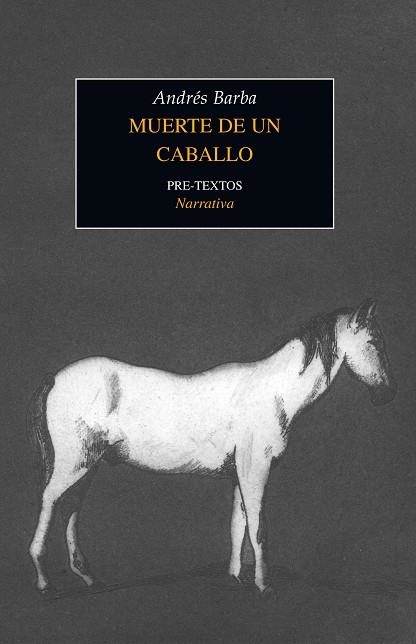 Andrés Barba
MUERTE DE UN CABALLO
PRE-TEXTOS
Narrativa